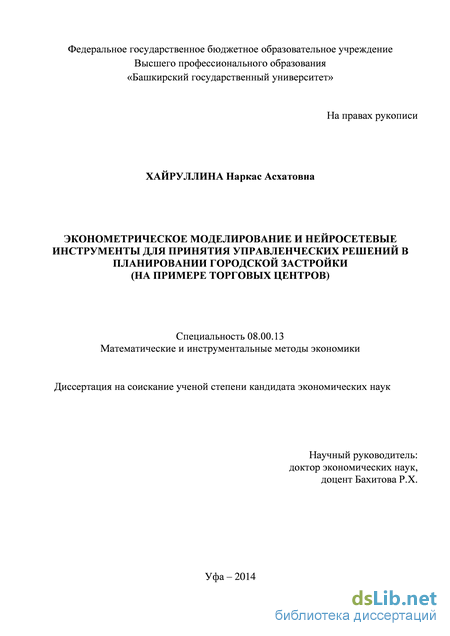 Федеральное государственное бюджетное образовательное учреждение
Высшего профессионального образования
«Башкирский государственный университет»

На правах рукописи

ХАЙРУЛЛИНА Наркас Асхатовна

ЭКОНОМЕТРИЧЕСКОЕ МОДЕЛИРОВАНИЕ И НЕЙРОСЕТЕВЫЕ ИНСТРУМЕНТЫ ДЛЯ ПРИНЯТИЯ УПРАВЛЕНЧЕСКИХ РЕШЕНИЙ В ПЛАНИРОВАНИИ ГОРОДСКОЙ ЗАСТРОЙКИ
(НА ПРИМЕРЕ ТОРГОВЫХ ЦЕНТРОВ)

Специальность 08.00.13
Математические и инструментальные методы экономики

Диссертация на соискание ученой степени кандидата экономических наук

Научный руководитель:
доктор экономических наук,
доцент Бахитова Р.Х.

Уфа – 2014

dsLib.net
библиотека диссертаций